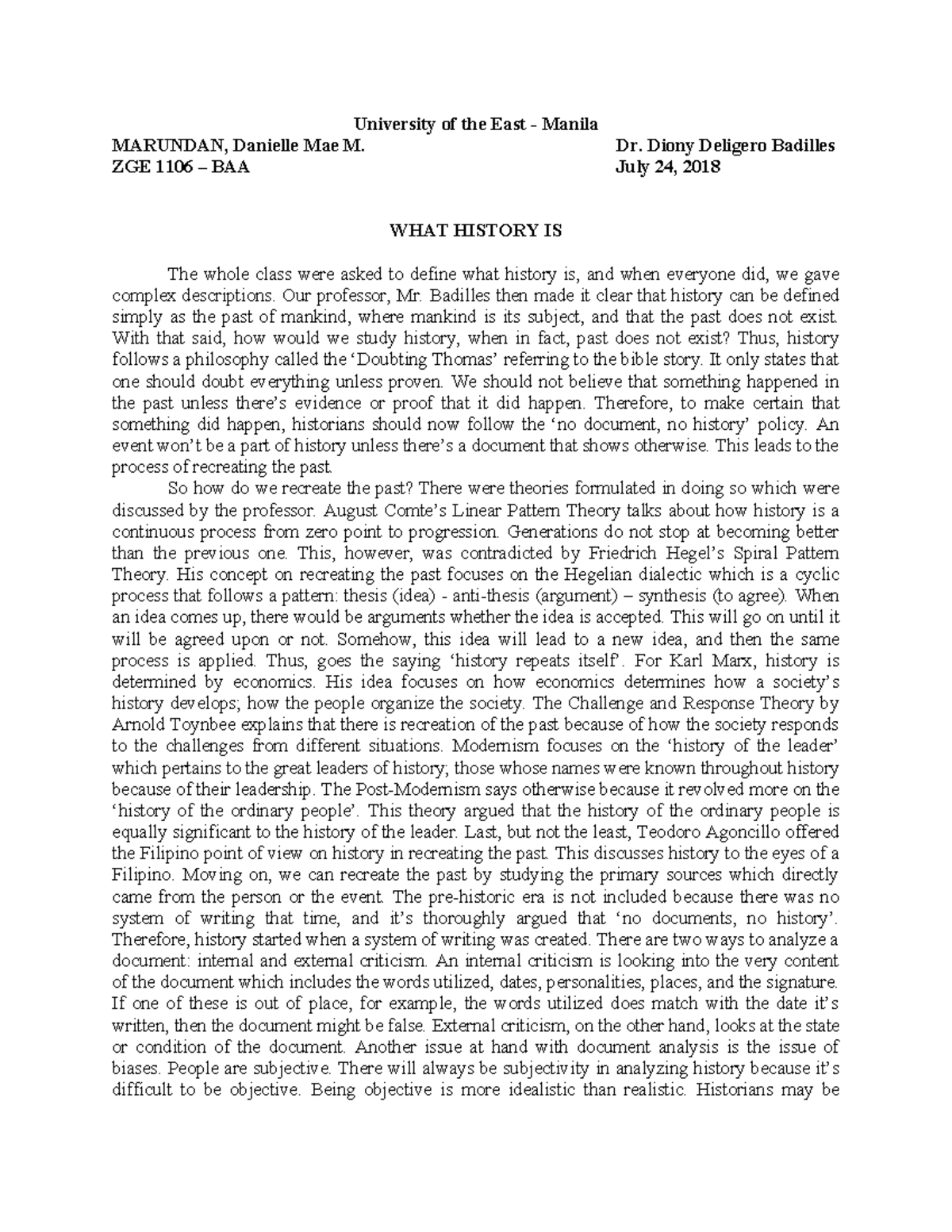 University of the East - Manila

MARUNDAN, Danielle Mae M. Dr. Diony Deligero Badilles
ZGE 1106 – BAA July 24, 2018

WHAT HISTORY IS

The whole class were asked to define what history is, and when everyone did, we gave complex descriptions. Our professor, Mr. Badilles then made it clear that history can be defined simply as the past of mankind, where mankind is its subject, and that the past does not exist. With that said, how would we study history, when in fact, past does not exist? Thus, history follows a philosophy called the 'Doubting Thomas' referring to the bible story. It only states that one should doubt everything unless proven. We should not believe that something happened in the past unless there's evidence or proof that it did happen. Therefore, to make certain that something did happen, historians should now follow the 'no document, no history' policy. An event won't be a part of history unless there's a document that shows otherwise. This leads to the process of recreating the past.

So how do we recreate the past? There were theories formulated in doing so which were discussed by the professor. August Comte's Linear Pattern Theory talks about how history is a continuous process from zero point to progression. Generations do not stop at becoming better than the previous one. This, however, was contradicted by Friedrich Hegel's Spiral Pattern Theory. His concept on recreating the past focuses on the Hegelian dialectic which is a cyclic process that follows a pattern: thesis (idea) - anti-thesis (argument) – synthesis (to agree). When an idea comes up, there would be arguments whether the idea is accepted. This will go on until it will be agreed upon or not. Somehow, this idea will lead to a new idea, and then the same process is applied. Thus, goes the saying 'history repeats itself'. For Karl Marx, history is determined by economics. His idea focuses on how economics determines how a society's history develops; how the people organize the society. The Challenge and Response Theory by Arnold Toynbee explains that there is recreation of the past because of how the society responds to the challenges from different situations. Modernism focuses on the 'history of the leader' which pertains to the great leaders of history; those whose names were known throughout history because of their leadership. The Post-Modernism says otherwise because it revolved more on the 'history of the ordinary people'. This theory argued that the history of the ordinary people is equally significant to the history of the leader. Last, but not the least, Teodoro Agoncillo offered the Filipino point of view on history in recreating the past. This discusses history to the eyes of a Filipino. Moving on, we can recreate the past by studying the primary sources which directly came from the person or the event. The pre-historic era is not included because there was no system of writing that time, and it's thoroughly argued that 'no documents, no history'. Therefore, history started when a system of writing was created. There are two ways to analyze a document: internal and external criticism. An internal criticism is looking into the very content of the document which includes the words utilized, dates, personalities, places, and the signature. If one of these is out of place, for example, the words utilized does match with the date it's written, then the document might be false. External criticism, on the other hand, looks at the state or condition of the document. Another issue at hand with document analysis is the issue of biases. People are subjective. There will always be subjectivity in analyzing history because it's difficult to be objective. Being objective is more idealistic than realistic. Historians may be